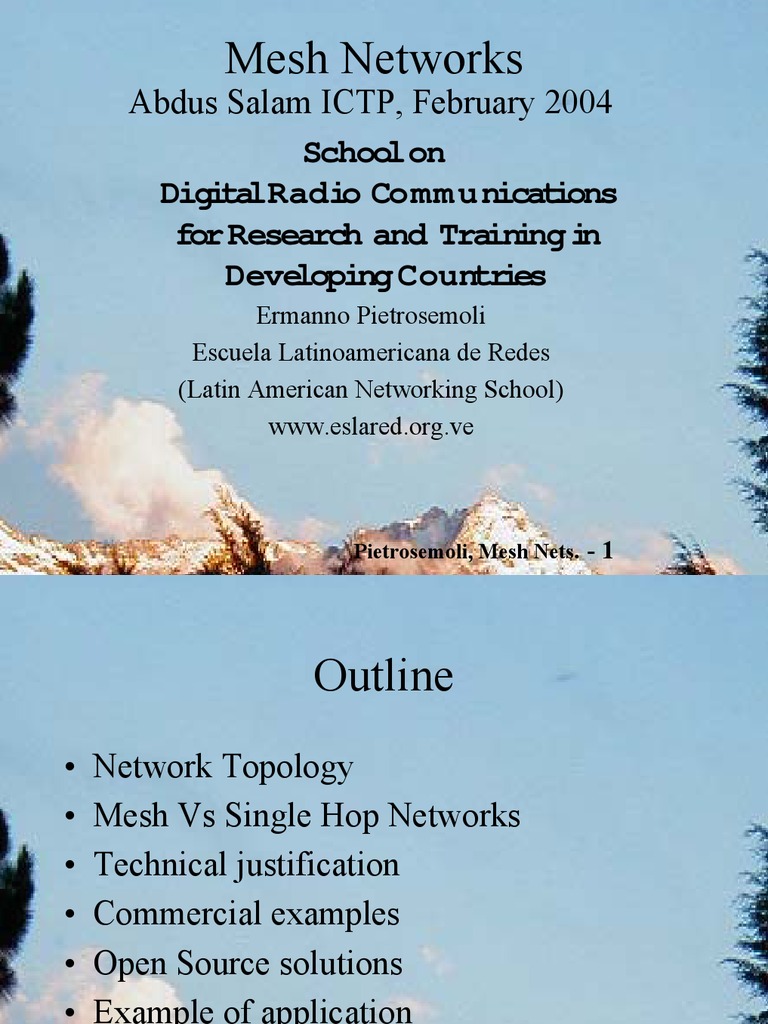 Mesh Networks
Abdus Salam ICTP, February 2004

School on
Digital Radio Communications
for Research and Training in
Developing Countries

Ermanno Pietrosemoli
Escuela Latinoamericana de Redes
(Latin American Networking School)
www.eslared.org.ve

Pietrosemoli, Mesh Nets. - 1

Outline

• Network Topology
• Mesh Vs Single Hop Networks
• Technical justification
• Commercial examples
• Open Source solutions
• Example of application